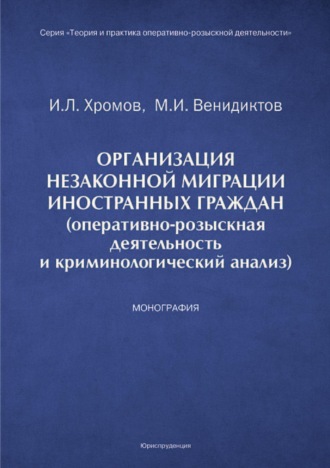 Серия «Теория и практика оперативно-розыскной деятельности»

И.Л. Хромов, М.И. Венидиктов

ОРГАНИЗАЦИЯ НЕЗАКОННОЙ МИГРАЦИИ ИНОСТРАННЫХ ГРАЖДАН (оперативно-розыскная деятельность и криминологический анализ)

МОНОГРАФИЯ

Юриспруденция